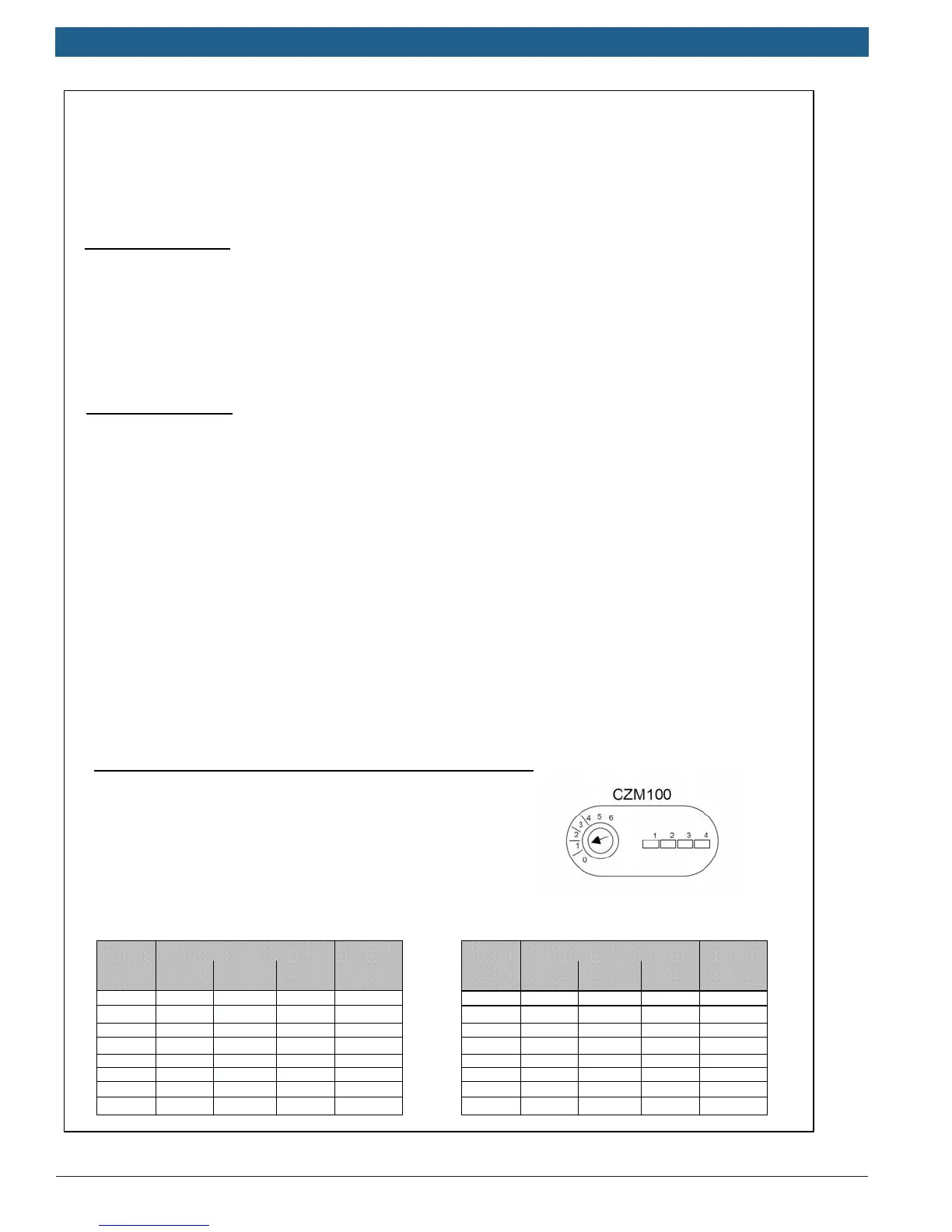 CZM100

0
1
2
3
4
5
6

1 2 3 4